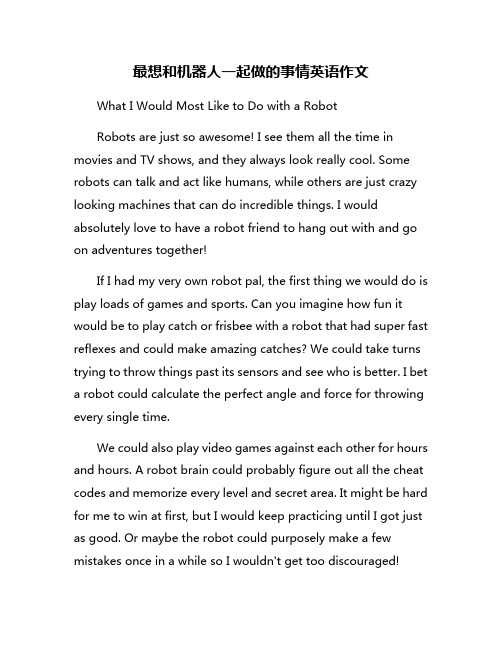 最想和机器人一起做的事情英语作文

What I Would Most Like to Do with a Robot

Robots are just so awesome! I see them all the time in movies and TV shows, and they always look really cool. Some robots can talk and act like humans, while others are just crazy looking machines that can do incredible things. I would absolutely love to have a robot friend to hang out with and go on adventures together!

If I had my very own robot pal, the first thing we would do is play loads of games and sports. Can you imagine how fun it would be to play catch or frisbee with a robot that had super fast reflexes and could make amazing catches? We could take turns trying to throw things past its sensors and see who is better. I bet a robot could calculate the perfect angle and force for throwing every single time.

We could also play video games against each other for hours and hours. A robot brain could probably figure out all the cheat codes and memorize every level and secret area. It might be hard for me to win at first, but I would keep practicing until I got just as good. Or maybe the robot could purposely make a few mistakes once in a while so I wouldn't get too discouraged!